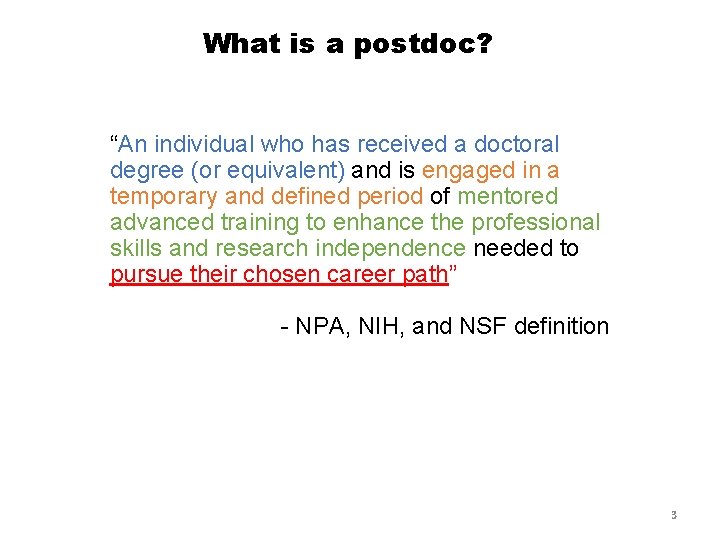 What is a postdoc?

“An individual who has received a doctoral degree (or equivalent) and is engaged in a temporary and defined period of mentored advanced training to enhance the professional skills and research independence needed to pursue their chosen career path”

- NPA, NIH, and NSF definition

3